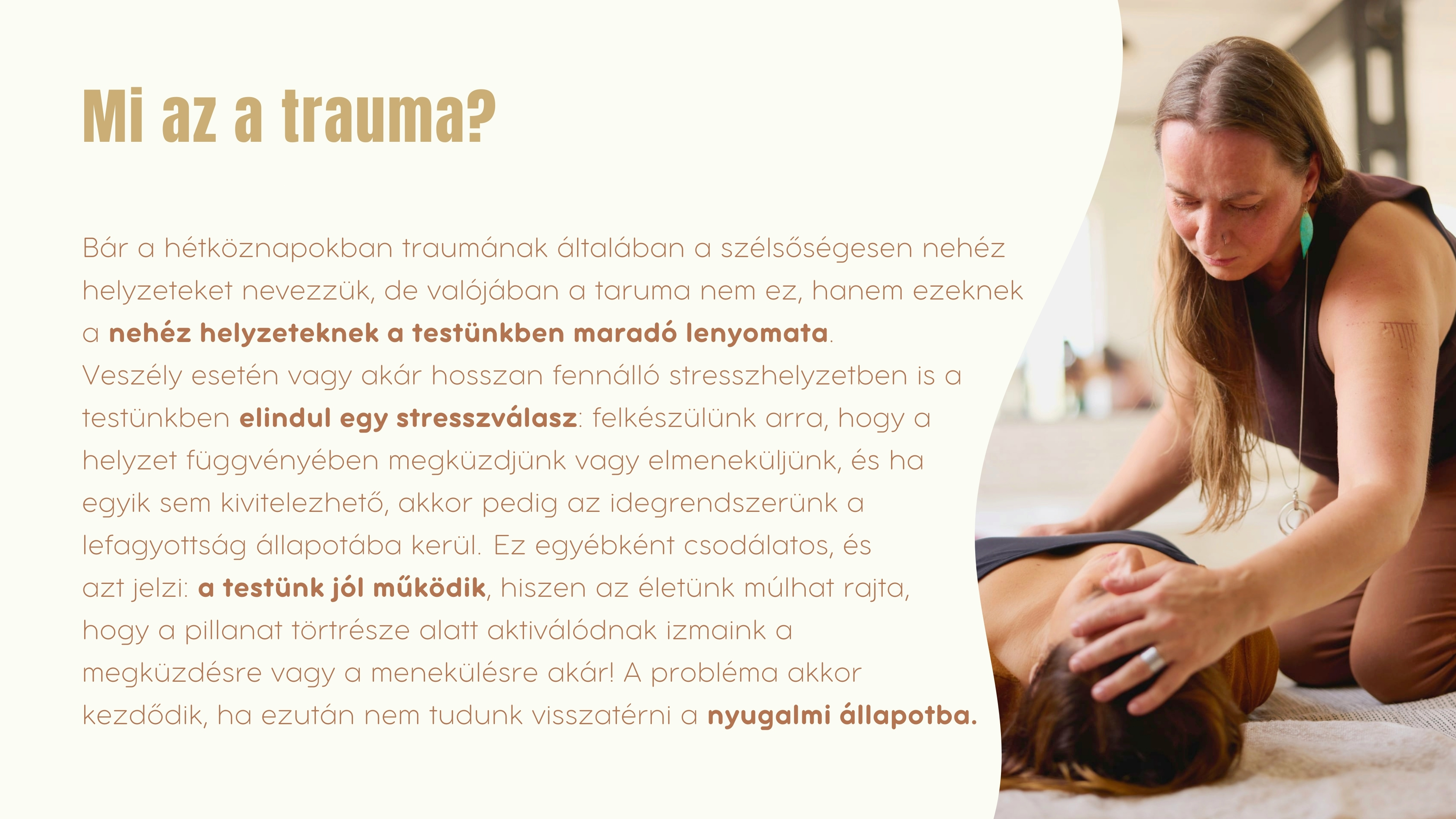 Mi az a trauma?

Bár a hétköznapokban traumának általában a szélsőségesen nehéz helyzeteket nevezzük, de valójában a taruma nem ez, hanem ezeknek a nehéz helyzeteknek a testünkben maradó lenyomata.

Veszély esetén vagy akár hosszan fennálló stresszhelyzetben is a testünkben elindul egy stresszválasz: felkészülünk arra, hogy a helyzet függvényében megküzdjünk vagy elmeneküljünk, és ha egyik sem kivitelezhető, akkor pedig az idegrendszerünk a lefagyottság állapotába kerül. Ez egyébként csodálatos, és azt jelzi: a testünk jól működik, hiszen az életünk múlhat rajta, hogy a pillanat törtrésze alatt aktiválódnak izmaink a megküzdésre vagy a menekülésre akár! A probléma akkor kezdődik, ha ezután nem tudunk visszatérni a nyugalmi állapotba.